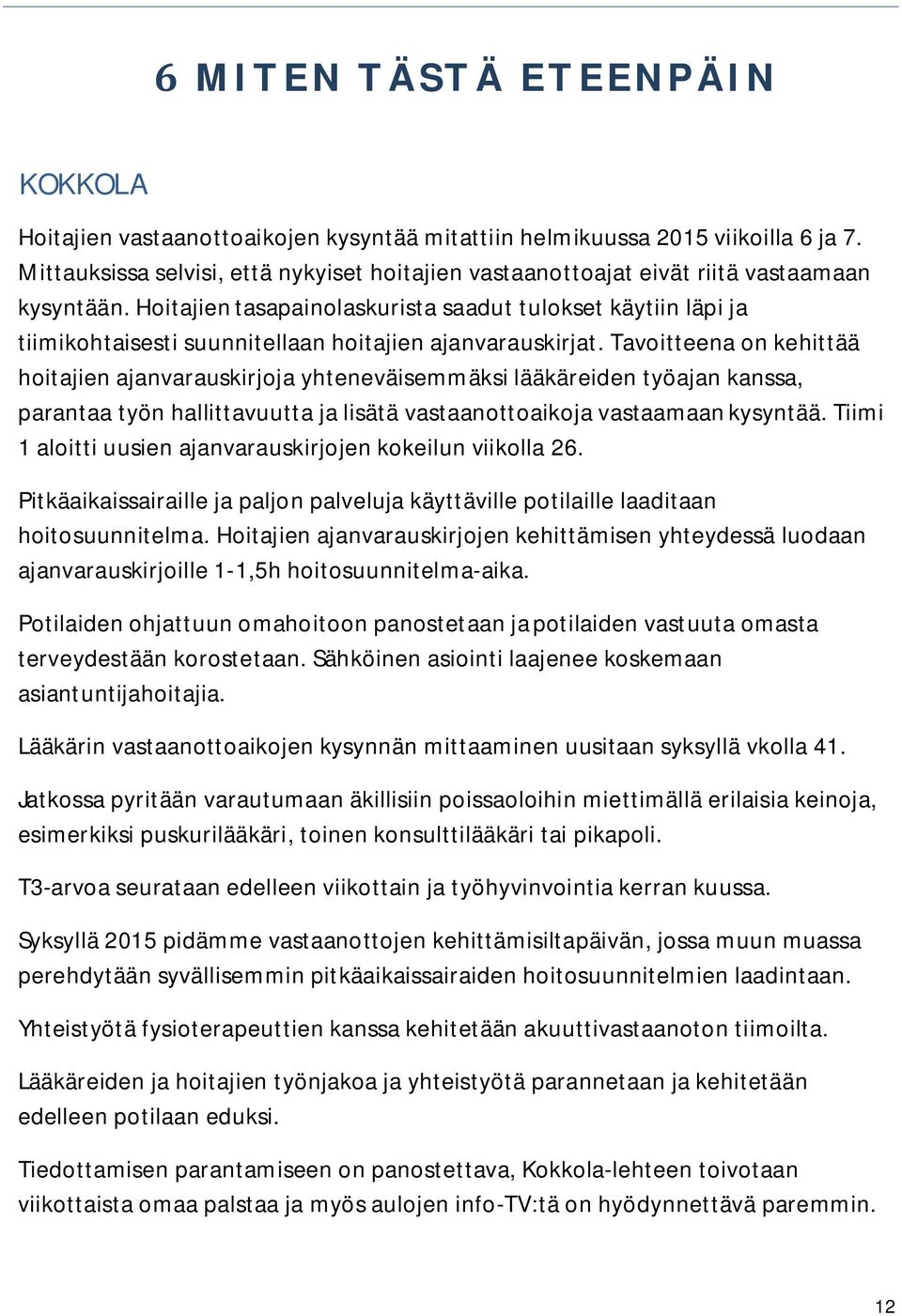 6 MITEN TÄSTÄ ETEENPÄIN

KOKKOLA

Hoitajien vastaanottoaikojen kysyntää mitattiin helmikuussa 2015 viikoilla 6 ja 7. Mittauksissa selvisi, että nykyiset hoitajien vastaanottoajat eivät riitä vastaamaan kysyntään. Hoitajien tasapainolaskurista saadut tulokset käytiin läpi ja tiimikohtaisesti suunnitellaan hoitajien ajanvarauskirjat. Tavoitteena on kehittää hoitajien ajanvarauskirjoja yhteneväisemmäksi lääkäreiden työajan kanssa, parantaa työn hallittavuutta ja lisätä vastaanottoaikoja vastaamaan kysyntää. Tiimi 1 aloitti uusien ajanvarauskirjojen kokeilun viikolla 26.

Pitkäaikaissairaille ja paljon palveluja käyttäville potilaille laaditaan hoitosuunnitelma. Hoitajien ajanvarauskirjojen kehittämisen yhteydessä luodaan ajanvarauskirjoille 1-1,5h hoitosuunnitelma-aika.

Potilaiden ohjattuun omahoitoon panostetaan ja potilaiden vastuuta omasta terveydestään korostetaan. Sähköinen asiointi laajenee koskemaan asiantuntijahoitajia.

Lääkärin vastaanottoaikojen kysynnän mittaaminen uusitaan syksyllä vkolla 41.

Jatkossa pyritään varautumaan äkillisiin poissaoloihin miettimällä erilaisia keinoja, esimerkiksi puskurilääkäri, toinen konsulttilääkäri tai pikapoli.

T3-arvoa seurataan edelleen viikottain ja työhyvinvointia kerran kuussa.

Syksyllä 2015 pidämme vastaanottojen kehittämisiltapäivän, jossa muun muassa perehdytään syvällisemmin pitkäaikaissairaiden hoitosuunnitelmien laadintaan.

Yhteistyötä fysioterapeuttien kanssa kehitetään akuuttivastaanoton tiimoilta.

Lääkäreiden ja hoitajien työnjakoa ja yhteistyötä parannetaan ja kehitetään edelleen potilaan eduksi.

Tiedottamisen parantamiseen on panostettava, Kokkola-lehteen toivotaan viikottaista omaa palstaa ja myös aulojen info-TV:tä on hyödynnettävä paremmin.

12